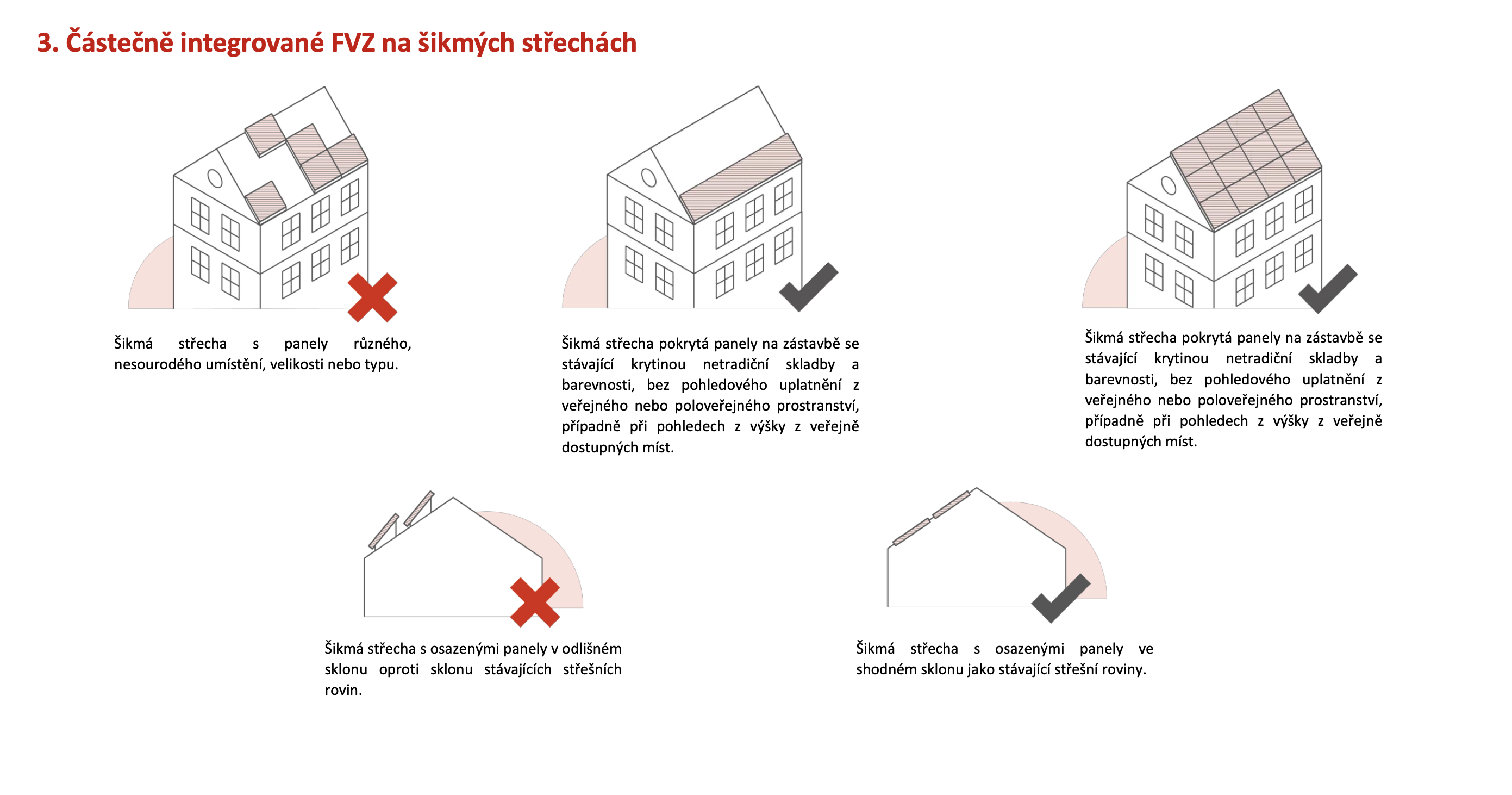 3. Částečně integrované FVZ na šikmých střechách

Šikmá střecha s panely různého, nesourodého umístění, velikosti nebo typu.

Šikmá střecha pokrytá panely na zástavbě se stávající krytinou netradiční skladby a barevnosti, bez pohledového uplatnění z veřejného nebo poloveřejného prostranství, případně při pohledech z výšky z veřejně dostupných míst.

Šikmá střecha pokrytá panely na zástavbě se stávající krytinou netradiční skladby a barevnosti, bez pohledového uplatnění z veřejného nebo poloveřejného prostranství, případně při pohledech z výšky z veřejně dostupných míst.

Šikmá střecha s osazenými panely v odlišném sklonu oproti sklonu stávajících střešních rovin.

Šikmá střecha s osazenými panely ve shodném sklonu jako stávající střešní roviny.